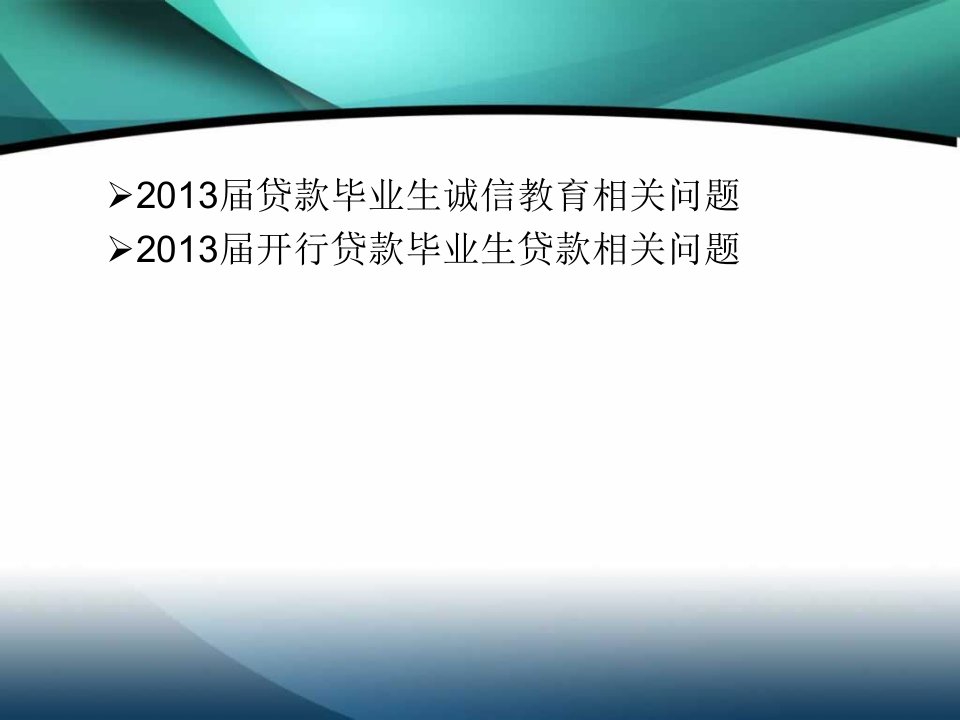 ➢2013届贷款毕业生诚信教育相关问题
➢2013届开行贷款毕业生贷款相关问题